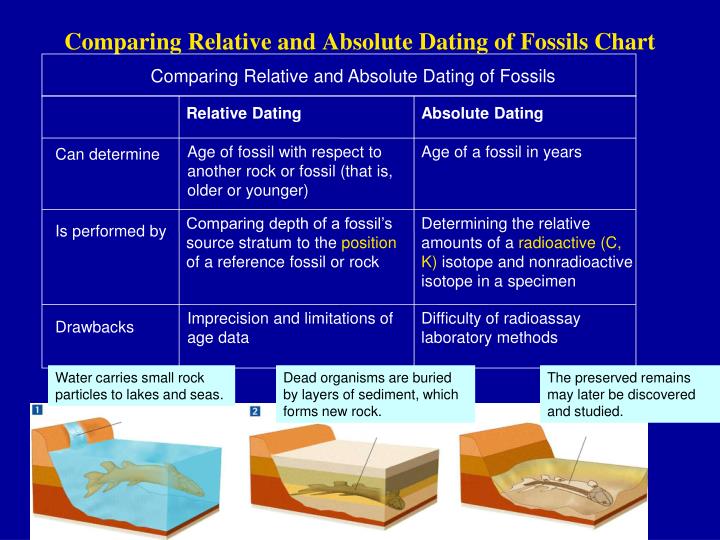 Comparing Relative and Absolute Dating of Fossils Chart

Comparing Relative and Absolute Dating of Fossils

| | Relative Dating | Absolute Dating |
|---|---|---|
| Can determine | Age of fossil with respect to another rock or fossil (that is, older or younger) | Age of a fossil in years |
| Is performed by | Comparing depth of a fossil's source stratum to the position of a reference fossil or rock | Determining the relative amounts of a radioactive (C, K) isotope and nonradioactive isotope in a specimen |
| Drawbacks | Imprecision and limitations of age data | Difficulty of radioassay laboratory methods |

Water carries small rock particles to lakes and seas.

Dead organisms are buried by layers of sediment, which forms new rock.

The preserved remains may later be discovered and studied.

1

2